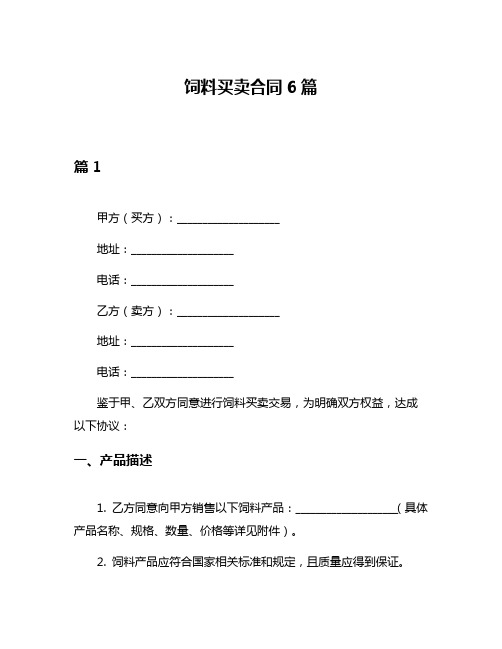 饲料买卖合同 6 篇

篇 1

甲方（买方）：__________________

地址：__________________

电话：__________________

乙方（卖方）：__________________

地址：__________________

电话：__________________

鉴于甲、乙双方同意进行饲料买卖交易，为明确双方权益，达成以下协议：

一、产品描述

1. 乙方同意向甲方销售以下饲料产品：__________________（具体产品名称、规格、数量、价格等详见附件）。

2. 饲料产品应符合国家相关标准和规定，且质量应得到保证。